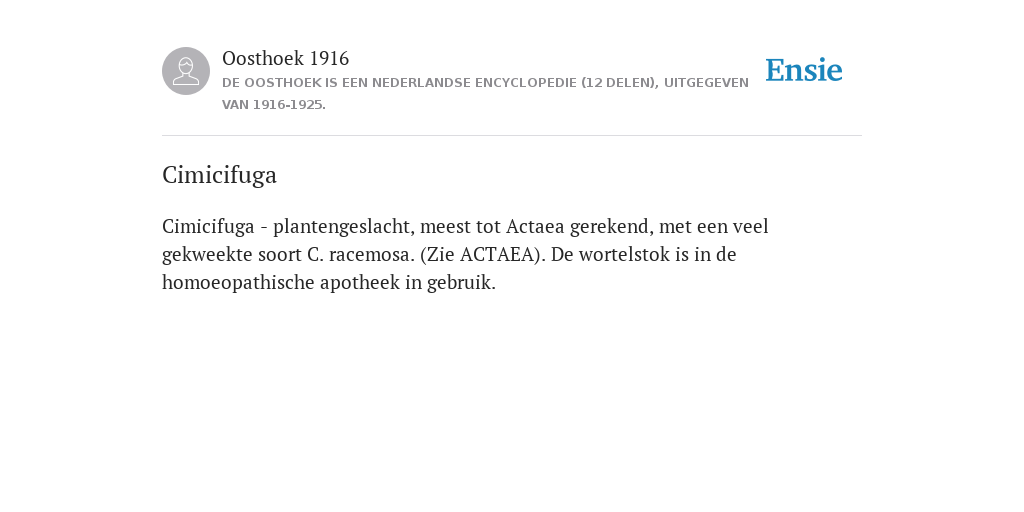 Oosthoek 1916
DE OOSTHOEK IS EEN NEDERLANDSE ENCYCLOPEDIE (12 DELEN), UITGEGEVEN VAN 1916-1925.

Ensie

Cimicifuga

Cimicifuga - plantengeslacht, meest tot Actaea gerekend, met een veel gekweekte soort C. racemosa. (Zie ACTAEA). De wortelstok is in de homoeopathische apotheek in gebruik.